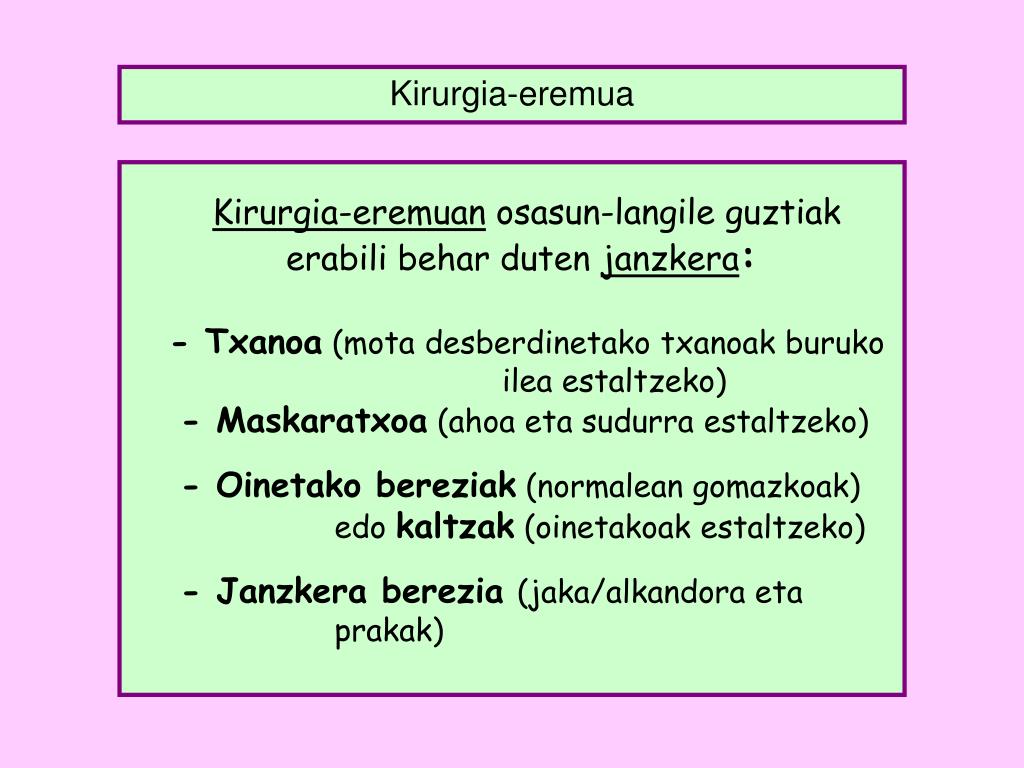 Kirurgia-eremua

Kirurgia-eremuan osasun-langile guztiak erabili behar duten janzkera:

- Txanoa (mota desberdinetako txanoak buruko ilea estaltzeko)
- Maskaratxoa (ahoa eta sudurra estaltzeko)
- Oinetako bereziak (normalean gomazkoak) edo kaltzak (oinetakoak estaltzeko)
- Janzkera berezia (jaka/alkandora eta prakak)